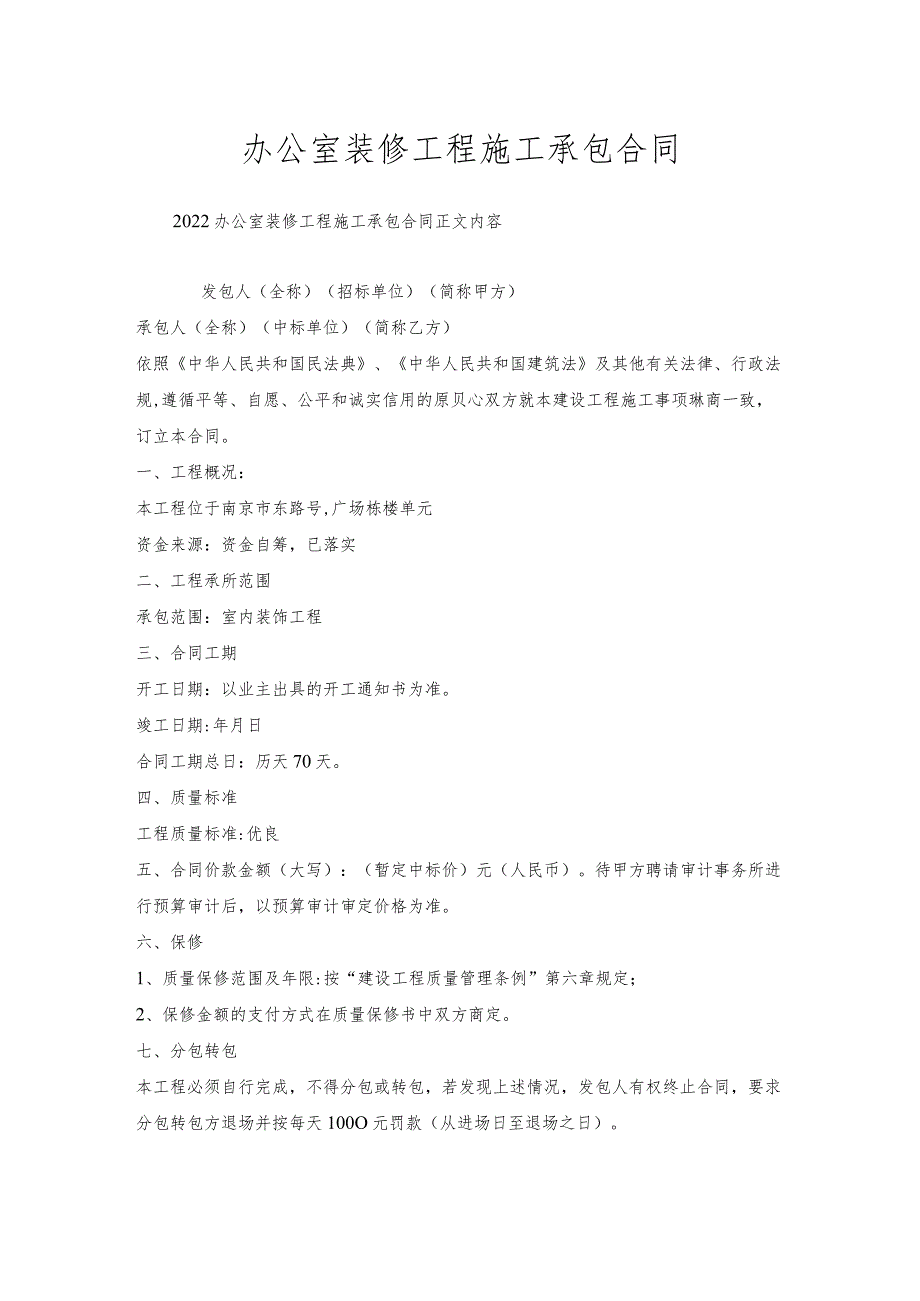 办公室装修工程施工承包合同

2022办公室装修工程施工承包合同正文内容

发包人（全称）（招标单位）（简称甲方）

承包人（全称）（中标单位）（简称乙方）

依照《中华人民共和国民法典》、《中华人民共和国建筑法》及其他有关法律、行政法规,遵循平等、自愿、公平和诚实信用的原贝心双方就本建设工程施工事项琳商一致，订立本合同。

一、工程概况：

本工程位于南京市东路号,广场栋楼单元

资金来源：资金自筹，已落实

二、工程承所范围

承包范围：室内装饰工程

三、合同工期

开工日期：以业主出具的开工通知书为准。

竣工日期:年月日

合同工期总日：历天70天。

四、质量标准

工程质量标准:优良

五、合同价款金额（大写）：（暂定中标价）元（人民币）。待甲方聘请审计事务所进行预算审计后，以预算审计审定价格为准。

六、保修

1、质量保修范围及年限:按“建设工程质量管理条例”第六章规定；

2、保修金额的支付方式在质量保修书中双方商定。

七、分包转包

本工程必须自行完成，不得分包或转包，若发现上述情况，发包人有权终止合同，要求分包转包方退场并按每天100O元罚款（从进场日至退场之日）。